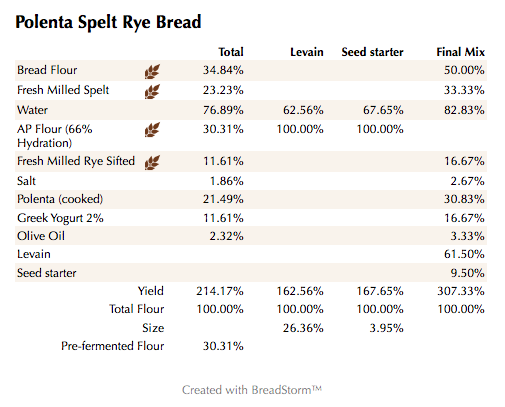 Polenta Spelt Rye Bread

| | Total | Levain | Seed starter | Final Mix |
|---|---|---|---|---|
| Bread Flour | 34.84% | | | 50.00% |
| Fresh Milled Spelt | 23.23% | | | 33.33% |
| Water | 76.89% | 62.56% | 67.65% | 82.83% |
| AP Flour (66% Hydration) | 30.31% | 100.00% | 100.00% | |
| Fresh Milled Rye Sifted | 11.61% | | | 16.67% |
| Salt | 1.86% | | | 2.67% |
| Polenta (cooked) | 21.49% | | | 30.83% |
| Greek Yogurt 2% | 11.61% | | | 16.67% |
| Olive Oil | 2.32% | | | 3.33% |
| Levain | | | | 61.50% |
| Seed starter | | | | 9.50% |
| Yield | 214.17% | 162.56% | 167.65% | 307.33% |
| Total Flour | 100.00% | 100.00% | 100.00% | 100.00% |
| Size | | 26.36% | 3.95% | |
| Pre-fermented Flour | 30.31% | | | |

Created with BreadStorm™